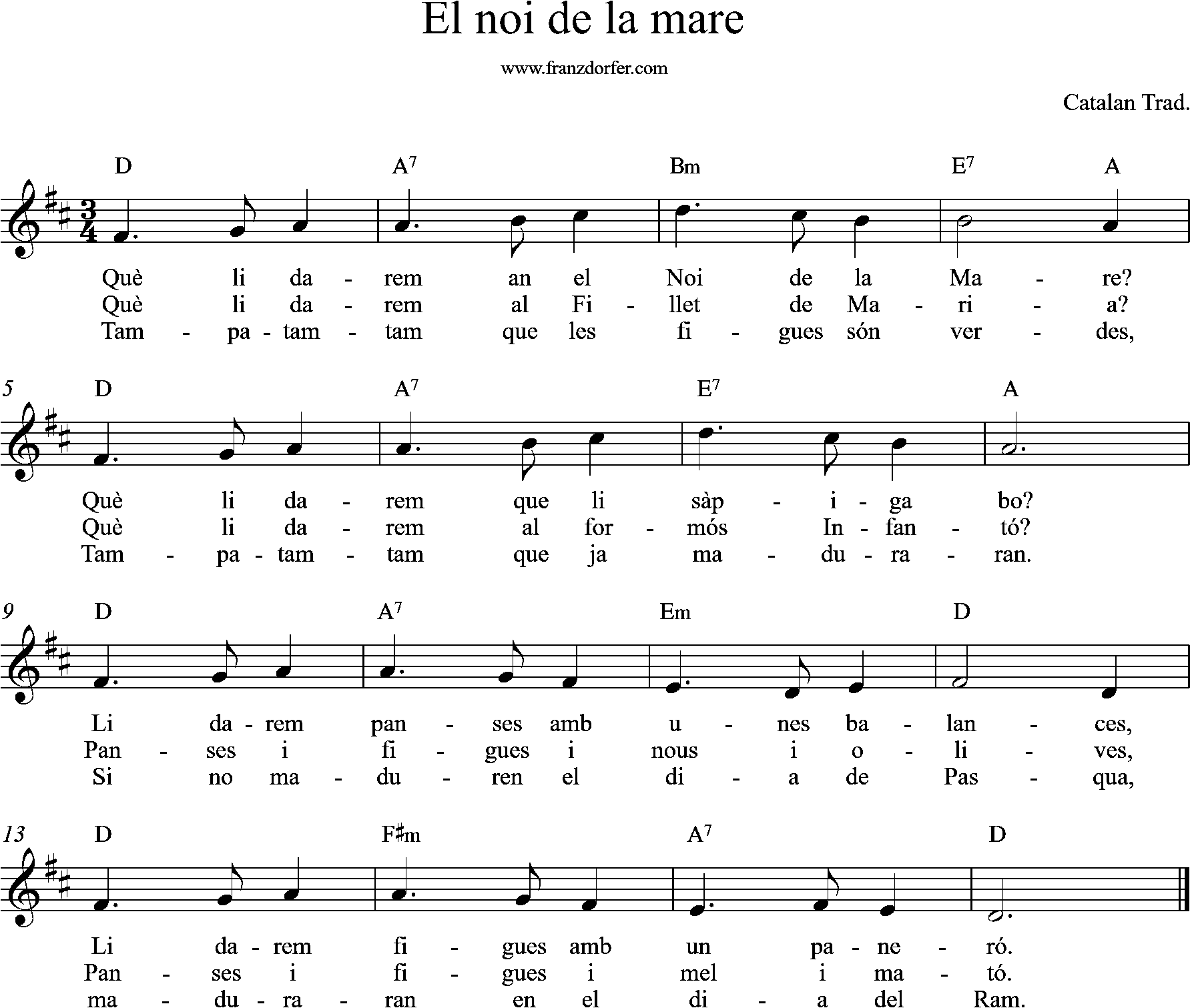 El noi de la mare

www.franzdorfer.com

Catalan Trad.

D A$^7$ Bm E$^7$ A

Què li da - rem an el Noi de la Ma - re?
Què li da - rem al Fi - llet de Ma - ri - a?
Tam - pa - tam - tam que les fi - gues són ver - des,

5 D A$^7$ E$^7$ A

Què li da - rem que li sàp - i - ga bo?
Què li da - rem al for - mós In - fan - tó?
Tam - pa - tam - tam que ja ma - du - ra - ran.

9 D A$^7$ Em D

Li da - rem pan - ses amb u - nes ba - lan - ces,
Pan - ses i fi - gues i nous i o - li - ves,
Si no ma - du - ren el di - a de Pas - qua,

13 D F♯m A$^7$ D

Li da - rem fi - gues amb un pa - ne - ró.
Pan - ses i fi - gues i mel i ma - tó.
ma - du - ra - ran en el di - a del Ram.